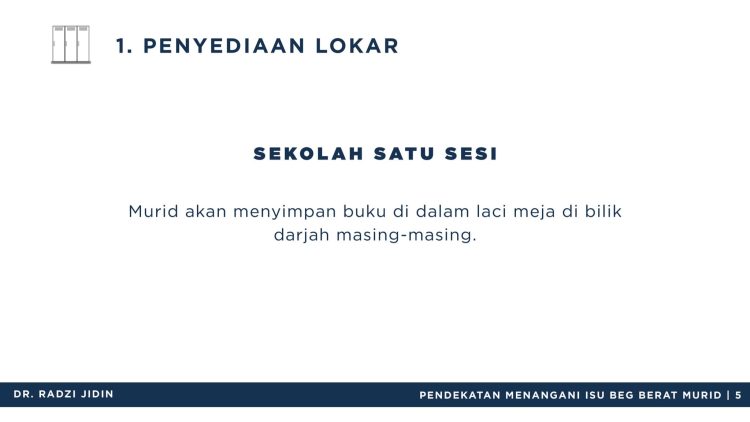 1. PENYEDIAAN LOKAR

SEKOLAH SATU SESI

Murid akan menyimpan buku di dalam laci meja di bilik darjah masing-masing.

DR. RADZI JIDIN

PENDEKATAN MENANGANI ISU BEG BERAT MURID | 5